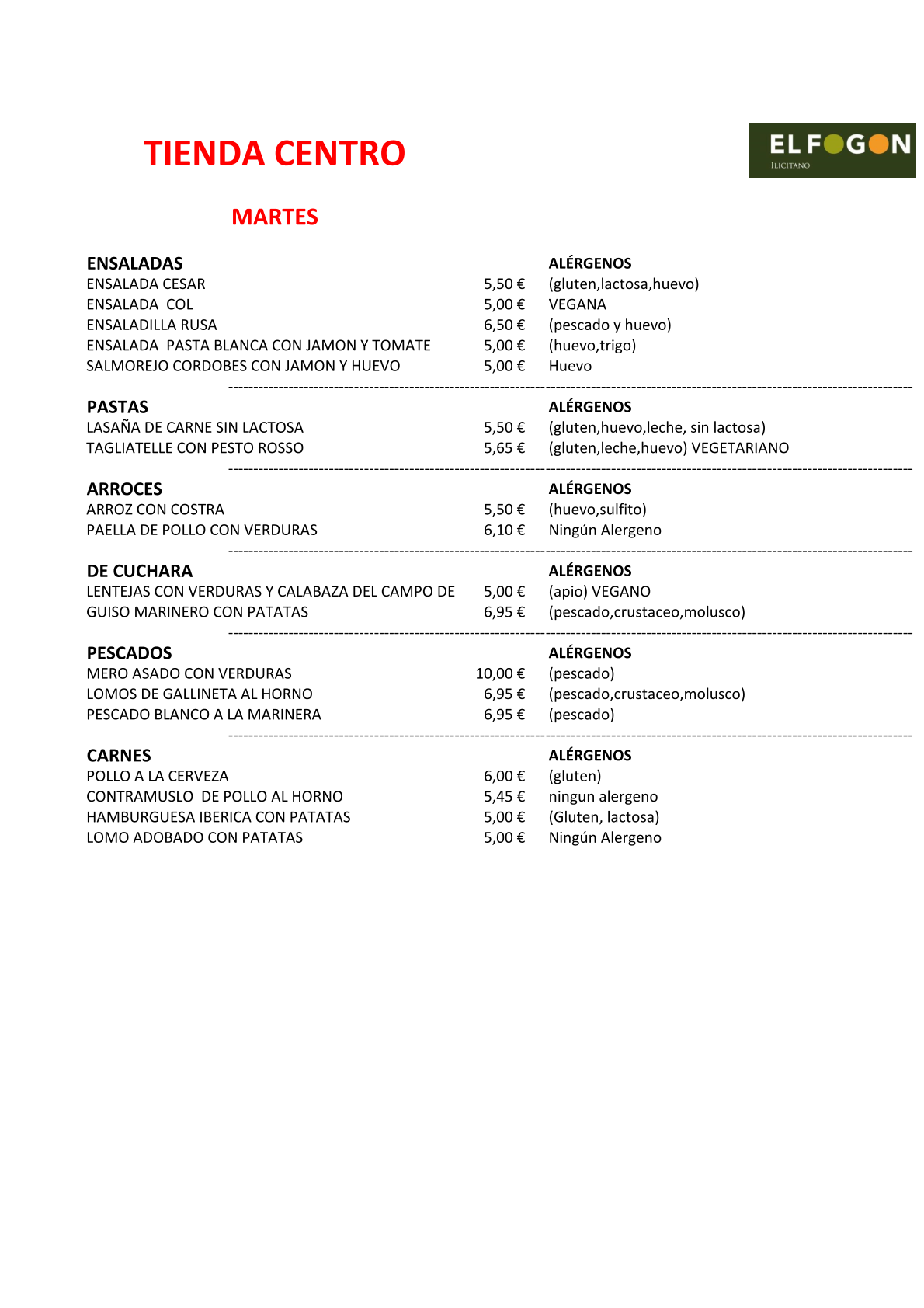 TIENDA CENTRO

EL FOGON
ILICITANO

MARTES

| ENSALADAS | | ALÉRGENOS |
|---|---|---|
| ENSALADA CESAR | 5,50 € | (gluten,lactosa,huevo) |
| ENSALADA COL | 5,00 € | VEGANA |
| ENSALADILLA RUSA | 6,50 € | (pescado y huevo) |
| ENSALADA PASTA BLANCA CON JAMON Y TOMATE | 5,00 € | (huevo,trigo) |
| SALMOREJO CORDOBES CON JAMON Y HUEVO | 5,00 € | Huevo |

| PASTAS | | ALÉRGENOS |
|---|---|---|
| LASAÑA DE CARNE SIN LACTOSA | 5,50 € | (gluten,huevo,leche, sin lactosa) |
| TAGLIATELLE CON PESTO ROSSO | 5,65 € | (gluten,leche,huevo) VEGETARIANO |

| ARROCES | | ALÉRGENOS |
|---|---|---|
| ARROZ CON COSTRA | 5,50 € | (huevo,sulfito) |
| PAELLA DE POLLO CON VERDURAS | 6,10 € | Ningún Alergeno |

| DE CUCHARA | | ALÉRGENOS |
|---|---|---|
| LENTEJAS CON VERDURAS Y CALABAZA DEL CAMPO DE | 5,00 € | (apio) VEGANO |
| GUISO MARINERO CON PATATAS | 6,95 € | (pescado,crustaceo,molusco) |

| PESCADOS | | ALÉRGENOS |
|---|---|---|
| MERO ASADO CON VERDURAS | 10,00 € | (pescado) |
| LOMOS DE GALLINETA AL HORNO | 6,95 € | (pescado,crustaceo,molusco) |
| PESCADO BLANCO A LA MARINERA | 6,95 € | (pescado) |

| CARNES | | ALÉRGENOS |
|---|---|---|
| POLLO A LA CERVEZA | 6,00 € | (gluten) |
| CONTRAMUSLO DE POLLO AL HORNO | 5,45 € | ningun alergeno |
| HAMBURGUESA IBERICA CON PATATAS | 5,00 € | (Gluten, lactosa) |
| LOMO ADOBADO CON PATATAS | 5,00 € | Ningún Alergeno |